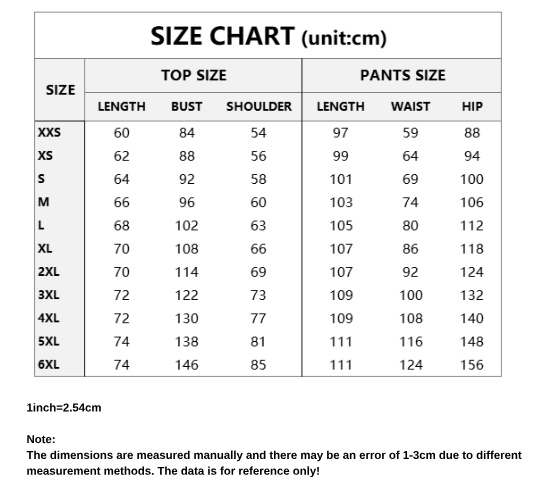 SIZE CHART (unit:cm)

| SIZE | TOP SIZE LENGTH | TOP SIZE BUST | TOP SIZE SHOULDER | PANTS SIZE LENGTH | PANTS SIZE WAIST | PANTS SIZE HIP |
|---|---|---|---|---|---|---|
| XXS | 60 | 84 | 54 | 97 | 59 | 88 |
| XS | 62 | 88 | 56 | 99 | 64 | 94 |
| S | 64 | 92 | 58 | 101 | 69 | 100 |
| M | 66 | 96 | 60 | 103 | 74 | 106 |
| L | 68 | 102 | 63 | 105 | 80 | 112 |
| XL | 70 | 108 | 66 | 107 | 86 | 118 |
| 2XL | 70 | 114 | 69 | 107 | 92 | 124 |
| 3XL | 72 | 122 | 73 | 109 | 100 | 132 |
| 4XL | 72 | 130 | 77 | 109 | 108 | 140 |
| 5XL | 74 | 138 | 81 | 111 | 116 | 148 |
| 6XL | 74 | 146 | 85 | 111 | 124 | 156 |

1inch=2.54cm

Note:
The dimensions are measured manually and there may be an error of 1-3cm due to different measurement methods. The data is for reference only!